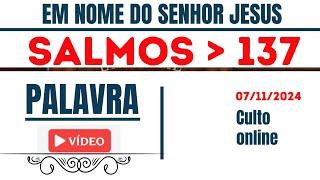 EM NOME DO SENHOR JESUS

SALMOS > 137

PALAVRA

VÍDEO

07/11/2024

Culto online